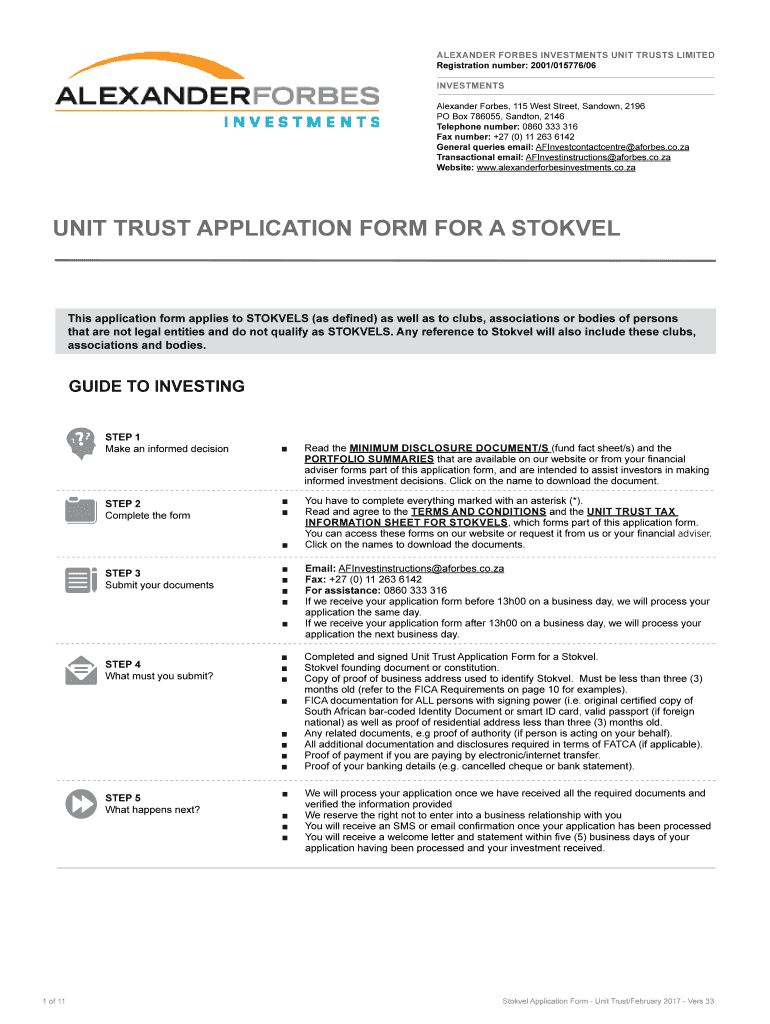 ALEXANDERFORBES
INVESTMENTS

ALEXANDER FORBES INVESTMENTS UNIT TRUSTS LIMITED
Registration number: 2001/015776/06

INVESTMENTS

Alexander Forbes, 115 West Street, Sandown, 2196
PO Box 786055, Sandton, 2146
Telephone number: 0860 333 316
Fax number: +27 (0) 11 263 6142
General queries email: AFInvestcontactcentre@aforbes.co.za
Transactional email: AFInvestinstructions@aforbes.co.za
Website: www.alexanderforbesinvestments.co.za

UNIT TRUST APPLICATION FORM FOR A STOKVEL

This application form applies to STOKVELS (as defined) as well as to clubs, associations or bodies of persons that are not legal entities and do not qualify as STOKVELS. Any reference to Stokvel will also include these clubs, associations and bodies.

GUIDE TO INVESTING

STEP 1
Make an informed decision

■ Read the MINIMUM DISCLOSURE DOCUMENT/S (fund fact sheet/s) and the PORTFOLIO SUMMARIES that are available on our website or from your financial adviser forms part of this application form, and are intended to assist investors in making informed investment decisions. Click on the name to download the document.

STEP 2
Complete the form

■ You have to complete everything marked with an asterisk (*).
■ Read and agree to the TERMS AND CONDITIONS and the UNIT TRUST TAX INFORMATION SHEET FOR STOKVELS, which forms part of this application form. You can access these forms on our website or request it from us or your financial adviser.
■ Click on the names to download the documents.

STEP 3
Submit your documents

■ Email: AFInvestinstructions@aforbes.co.za
■ Fax: +27 (0) 11 263 6142
■ For assistance: 0860 333 316
■ If we receive your application form before 13h00 on a business day, we will process your application the same day.
■ If we receive your application form after 13h00 on a business day, we will process your application the next business day.

STEP 4
What must you submit?

■ Completed and signed Unit Trust Application Form for a Stokvel.
■ Stokvel founding document or constitution.
■ Copy of proof of business address used to identify Stokvel. Must be less than three (3) months old (refer to the FICA Requirements on page 10 for examples).
■ FICA documentation for ALL persons with signing power (i.e. original certified copy of South African bar-coded Identity Document or smart ID card, valid passport (if foreign national) as well as proof of residential address less than three (3) months old.
■ Any related documents, e.g proof of authority (if person is acting on your behalf).
■ All additional documentation and disclosures required in terms of FATCA (if applicable).
■ Proof of payment if you are paying by electronic/internet transfer.
■ Proof of your banking details (e.g. cancelled cheque or bank statement).

STEP 5
What happens next?

■ We will process your application once we have received all the required documents and verified the information provided
■ We reserve the right not to enter into a business relationship with you
■ You will receive an SMS or email confirmation once your application has been processed
■ You will receive a welcome letter and statement within five (5) business days of your application having been processed and your investment received.

1 of 11

Stokvel Application Form - Unit Trust/February 2017 - Vers 33